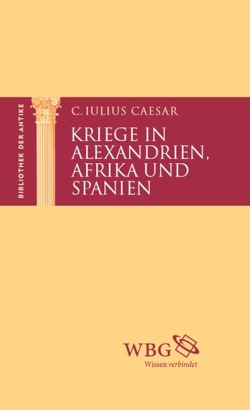 BIBLIOTHEK DER ANTIKE

C. IULIUS CAESAR

KRIEGE IN ALEXANDRIEN, AFRIKA UND SPANIEN

WBG
Wissen verbindet